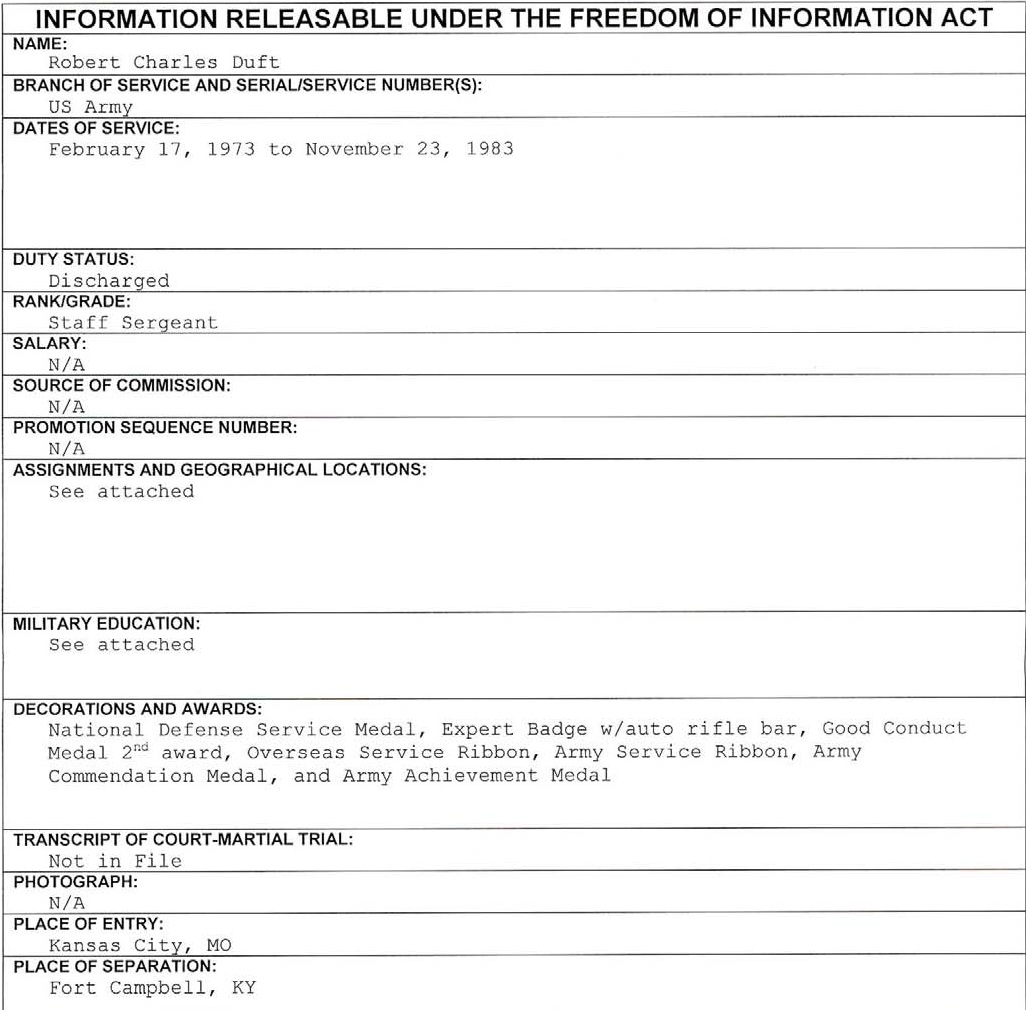 INFORMATION RELEASABLE UNDER THE FREEDOM OF INFORMATION ACT

NAME:
Robert Charles Duft

BRANCH OF SERVICE AND SERIAL/SERVICE NUMBER(S):
US Army

DATES OF SERVICE:
February 17, 1973 to November 23, 1983

DUTY STATUS:
Discharged

RANK/GRADE:
Staff Sergeant

SALARY:
N/A

SOURCE OF COMMISSION:
N/A

PROMOTION SEQUENCE NUMBER:
N/A

ASSIGNMENTS AND GEOGRAPHICAL LOCATIONS:
See attached

MILITARY EDUCATION:
See attached

DECORATIONS AND AWARDS:
National Defense Service Medal, Expert Badge w/auto rifle bar, Good Conduct Medal 2$^{nd}$ award, Overseas Service Ribbon, Army Service Ribbon, Army Commendation Medal, and Army Achievement Medal

TRANSCRIPT OF COURT-MARTIAL TRIAL:
Not in File

PHOTOGRAPH:
N/A

PLACE OF ENTRY:
Kansas City, MO

PLACE OF SEPARATION:
Fort Campbell, KY